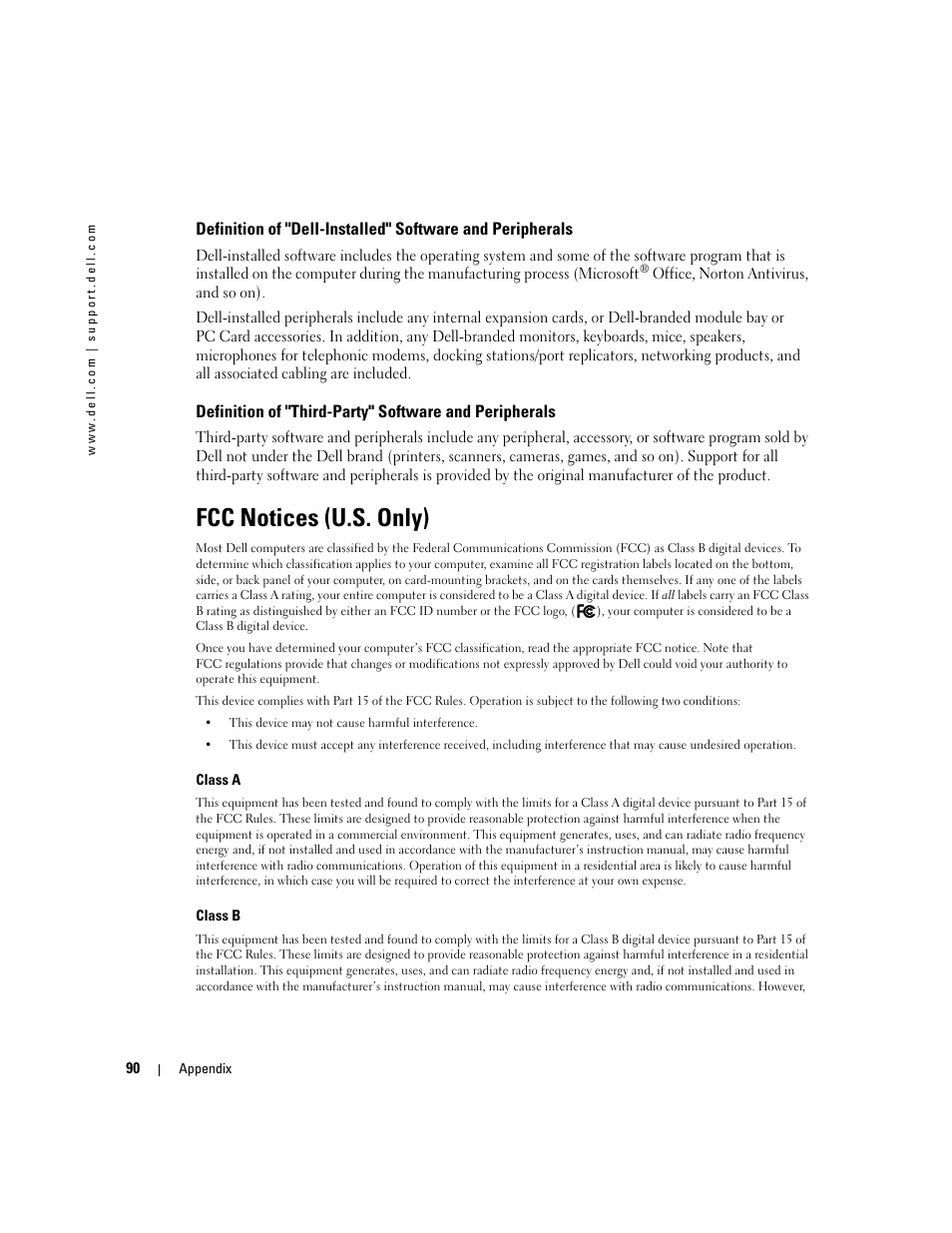 www.dell.com | support.dell.com

Definition of "Dell-Installed" Software and Peripherals

Dell-installed software includes the operating system and some of the software program that is installed on the computer during the manufacturing process (Microsoft® Office, Norton Antivirus, and so on).

Dell-installed peripherals include any internal expansion cards, or Dell-branded module bay or PC Card accessories. In addition, any Dell-branded monitors, keyboards, mice, speakers, microphones for telephonic modems, docking stations/port replicators, networking products, and all associated cabling are included.

Definition of "Third-Party" Software and Peripherals

Third-party software and peripherals include any peripheral, accessory, or software program sold by Dell not under the Dell brand (printers, scanners, cameras, games, and so on). Support for all third-party software and peripherals is provided by the original manufacturer of the product.

FCC Notices (U.S. Only)

Most Dell computers are classified by the Federal Communications Commission (FCC) as Class B digital devices. To determine which classification applies to your computer, examine all FCC registration labels located on the bottom, side, or back panel of your computer, on card-mounting brackets, and on the cards themselves. If any one of the labels carries a Class A rating, your entire computer is considered to be a Class A digital device. If all labels carry an FCC Class B rating as distinguished by either an FCC ID number or the FCC logo, (FC), your computer is considered to be a Class B digital device.

Once you have determined your computer's FCC classification, read the appropriate FCC notice. Note that FCC regulations provide that changes or modifications not expressly approved by Dell could void your authority to operate this equipment.

This device complies with Part 15 of the FCC Rules. Operation is subject to the following two conditions:

• This device may not cause harmful interference.

• This device must accept any interference received, including interference that may cause undesired operation.

Class A

This equipment has been tested and found to comply with the limits for a Class A digital device pursuant to Part 15 of the FCC Rules. These limits are designed to provide reasonable protection against harmful interference when the equipment is operated in a commercial environment. This equipment generates, uses, and can radiate radio frequency energy and, if not installed and used in accordance with the manufacturer's instruction manual, may cause harmful interference with radio communications. Operation of this equipment in a residential area is likely to cause harmful interference, in which case you will be required to correct the interference at your own expense.

Class B

This equipment has been tested and found to comply with the limits for a Class B digital device pursuant to Part 15 of the FCC Rules. These limits are designed to provide reasonable protection against harmful interference in a residential installation. This equipment generates, uses, and can radiate radio frequency energy and, if not installed and used in accordance with the manufacturer's instruction manual, may cause interference with radio communications. However,

90 | Appendix